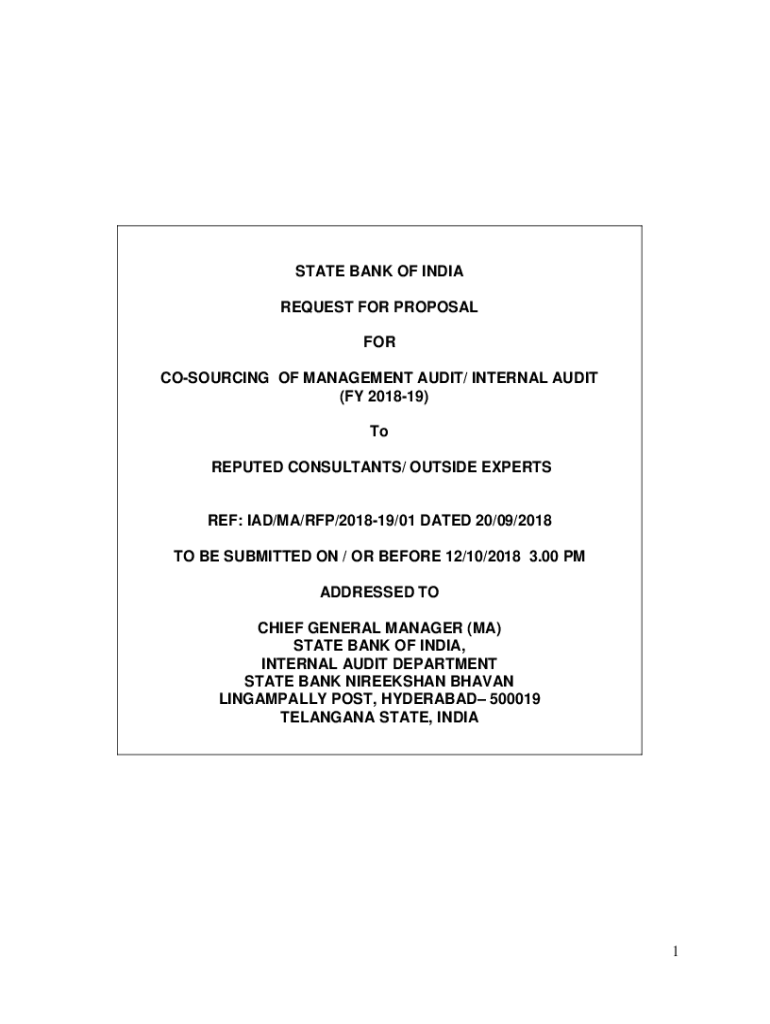 STATE BANK OF INDIA

REQUEST FOR PROPOSAL

FOR

CO-SOURCING OF MANAGEMENT AUDIT/ INTERNAL AUDIT
(FY 2018-19)

To

REPUTED CONSULTANTS/ OUTSIDE EXPERTS

REF: IAD/MA/RFP/2018-19/01 DATED 20/09/2018

TO BE SUBMITTED ON / OR BEFORE 12/10/2018 3.00 PM

ADDRESSED TO

CHIEF GENERAL MANAGER (MA)
STATE BANK OF INDIA,
INTERNAL AUDIT DEPARTMENT
STATE BANK NIREEKSHAN BHAVAN
LINGAMPALLY POST, HYDERABAD– 500019
TELANGANA STATE, INDIA

1